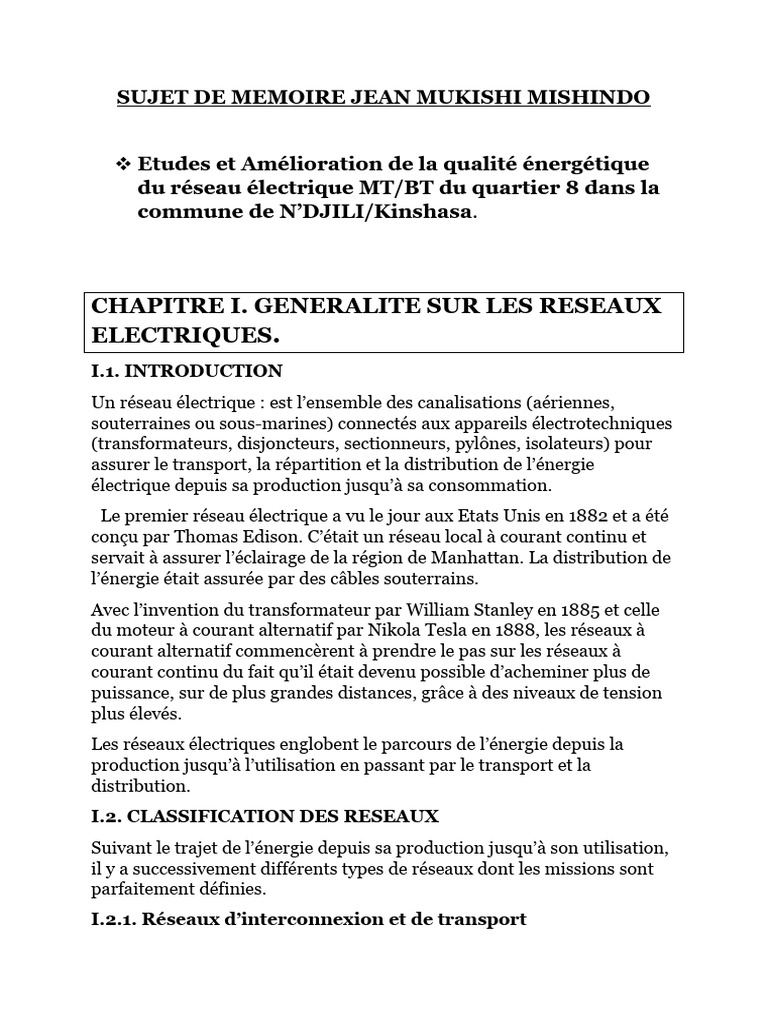 SUJET DE MEMOIRE JEAN MUKISHI MISHINDO

❖ Etudes et Amélioration de la qualité énergétique du réseau électrique MT/BT du quartier 8 dans la commune de N'DJILI/Kinshasa.

CHAPITRE I. GENERALITE SUR LES RESEAUX ELECTRIQUES.

I.1. INTRODUCTION

Un réseau électrique : est l'ensemble des canalisations (aériennes, souterraines ou sous-marines) connectés aux appareils électrotechniques (transformateurs, disjoncteurs, sectionneurs, pylônes, isolateurs) pour assurer le transport, la répartition et la distribution de l'énergie électrique depuis sa production jusqu'à sa consommation.

Le premier réseau électrique a vu le jour aux Etats Unis en 1882 et a été conçu par Thomas Edison. C'était un réseau local à courant continu et servait à assurer l'éclairage de la région de Manhattan. La distribution de l'énergie était assurée par des câbles souterrains.

Avec l'invention du transformateur par William Stanley en 1885 et celle du moteur à courant alternatif par Nikola Tesla en 1888, les réseaux à courant alternatif commencèrent à prendre le pas sur les réseaux à courant continu du fait qu'il était devenu possible d'acheminer plus de puissance, sur de plus grandes distances, grâce à des niveaux de tension plus élevés.

Les réseaux électriques englobent le parcours de l'énergie depuis la production jusqu'à l'utilisation en passant par le transport et la distribution.

I.2. CLASSIFICATION DES RESEAUX

Suivant le trajet de l'énergie depuis sa production jusqu'à son utilisation, il y a successivement différents types de réseaux dont les missions sont parfaitement définies.

I.2.1. Réseaux d'interconnexion et de transport